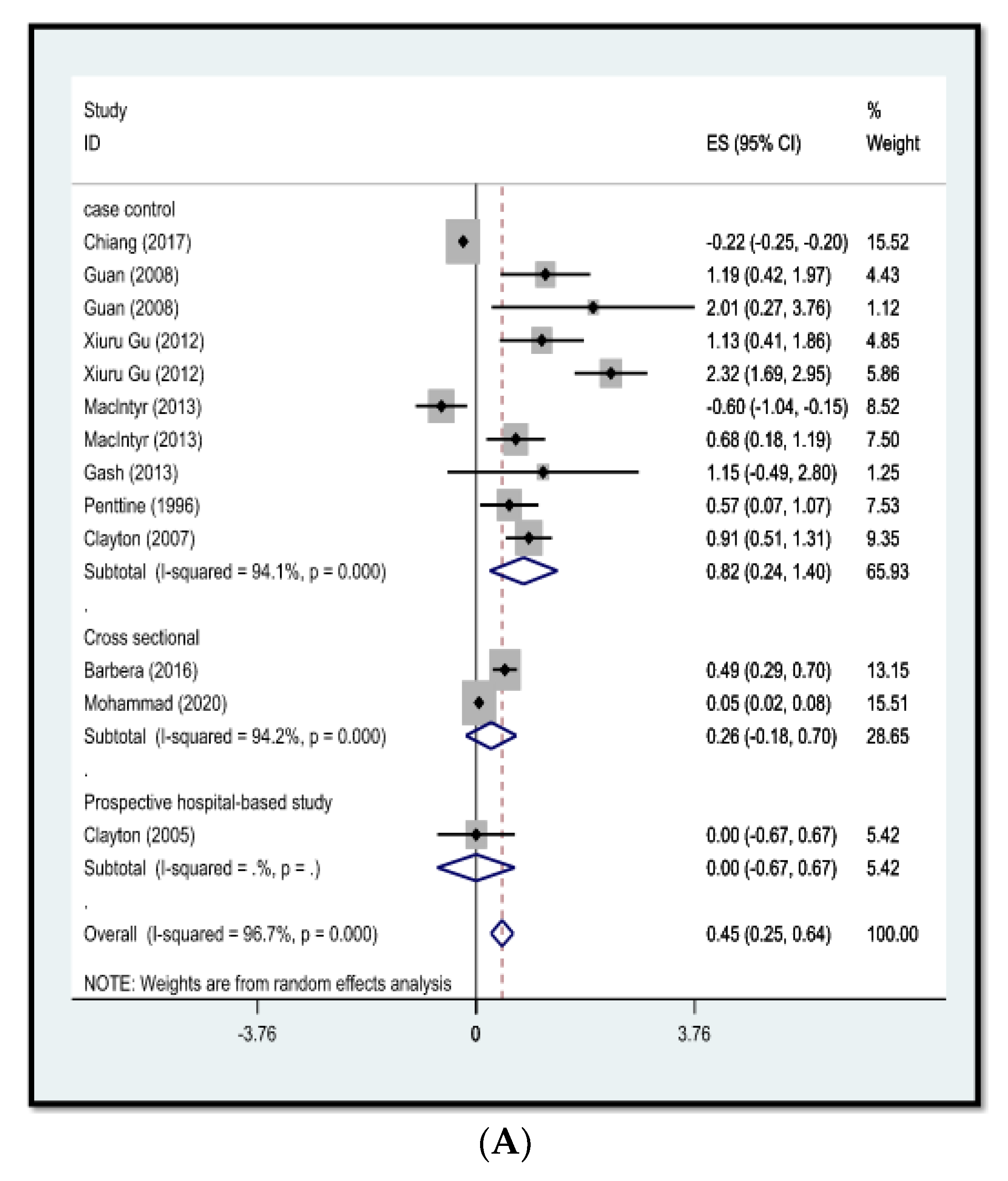 | Study ID | ES (95% CI) | % Weight |
|---|---|---|
| case control | | |
| Chiang (2017) | -0.22 (-0.25, -0.20) | 15.52 |
| Guan (2008) | 1.19 (0.42, 1.97) | 4.43 |
| Guan (2008) | 2.01 (0.27, 3.76) | 1.12 |
| Xiuru Gu (2012) | 1.13 (0.41, 1.86) | 4.85 |
| Xiuru Gu (2012) | 2.32 (1.69, 2.95) | 5.86 |
| MacIntyr (2013) | -0.60 (-1.04, -0.15) | 8.52 |
| MacIntyr (2013) | 0.68 (0.18, 1.19) | 7.50 |
| Gash (2013) | 1.15 (-0.49, 2.80) | 1.25 |
| Penttine (1996) | 0.57 (0.07, 1.07) | 7.53 |
| Clayton (2007) | 0.91 (0.51, 1.31) | 9.35 |
| Subtotal (I-squared = 94.1%, p = 0.000) | 0.82 (0.24, 1.40) | 65.93 |
| . | | |
| Cross sectional | | |
| Barbera (2016) | 0.49 (0.29, 0.70) | 13.15 |
| Mohammad (2020) | 0.05 (0.02, 0.08) | 15.51 |
| Subtotal (I-squared = 94.2%, p = 0.000) | 0.26 (-0.18, 0.70) | 28.65 |
| . | | |
| Prospective hospital-based study | | |
| Clayton (2005) | 0.00 (-0.67, 0.67) | 5.42 |
| Subtotal (I-squared = .%, p = .) | 0.00 (-0.67, 0.67) | 5.42 |
| . | | |
| Overall (I-squared = 96.7%, p = 0.000) | 0.45 (0.25, 0.64) | 100.00 |

NOTE: Weights are from random effects analysis

-3.76 0 3.76

(A)